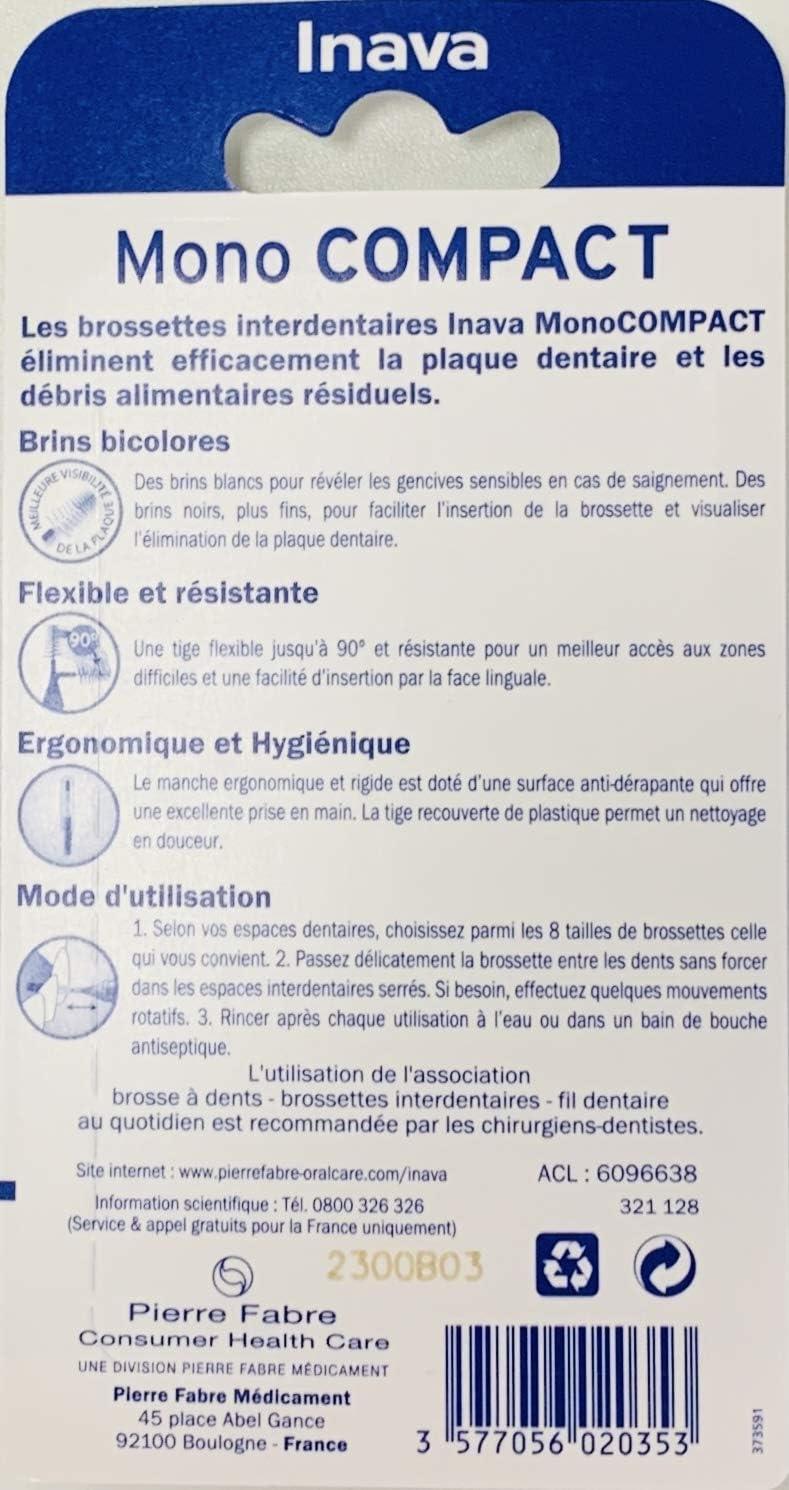 Inava

Mono COMPACT

Les brossettes interdentaires Inava MonoCOMPACT éliminent efficacement la plaque dentaire et les débris alimentaires résiduels.

Brins bicolores

MEILLEURE VISIBILITÉ DE LA PLAQUE

Des brins blancs pour révéler les gencives sensibles en cas de saignement. Des brins noirs, plus fins, pour faciliter l'insertion de la brossette et visualiser l'élimination de la plaque dentaire.

Flexible et résistante

90°

Une tige flexible jusqu'à 90° et résistante pour un meilleur accès aux zones difficiles et une facilité d'insertion par la face linguale.

Ergonomique et Hygiénique

Le manche ergonomique et rigide est doté d'une surface anti-dérapante qui offre une excellente prise en main. La tige recouverte de plastique permet un nettoyage en douceur.

Mode d'utilisation

1. Selon vos espaces dentaires, choisissez parmi les 8 tailles de brossettes celle qui vous convient. 2. Passez délicatement la brossette entre les dents sans forcer dans les espaces interdentaires serrés. Si besoin, effectuez quelques mouvements rotatifs. 3. Rincer après chaque utilisation à l'eau ou dans un bain de bouche antiseptique.

L'utilisation de l'association brosse à dents - brossettes interdentaires - fil dentaire au quotidien est recommandée par les chirurgiens-dentistes.

Site internet : www.pierrefabre-oralcare.com/inava
Information scientifique : Tél. 0800 326 326
(Service & appel gratuits pour la France uniquement)

ACL : 6096638
321 128

2300B03

Pierre Fabre
Consumer Health Care
UNE DIVISION PIERRE FABRE MÉDICAMENT
Pierre Fabre Médicament
45 place Abel Gance
92100 Boulogne - France

3 577056 020353

373591